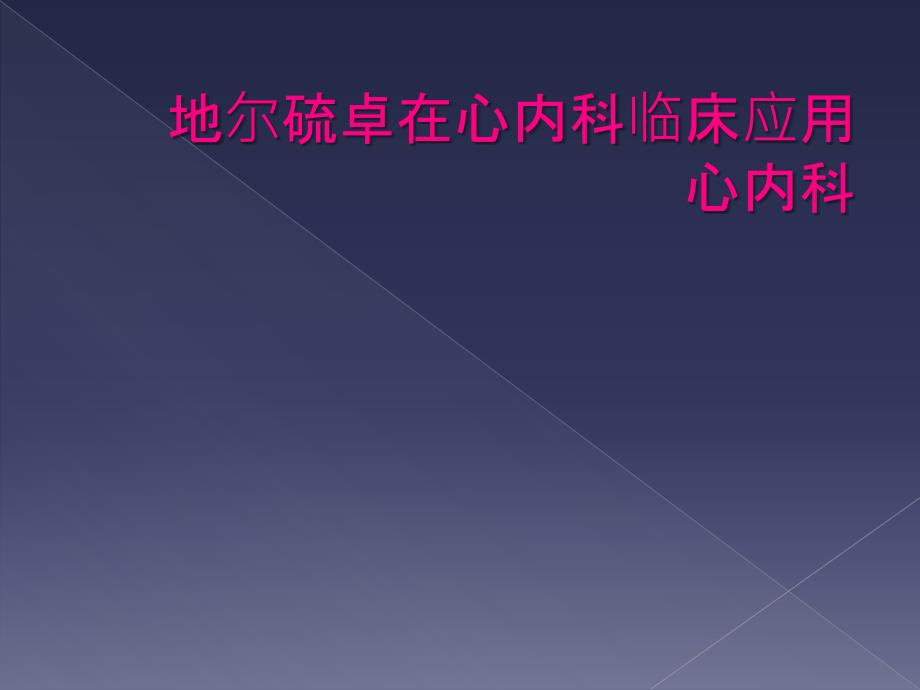 地尔硫卓在心内科临床应用
心内科